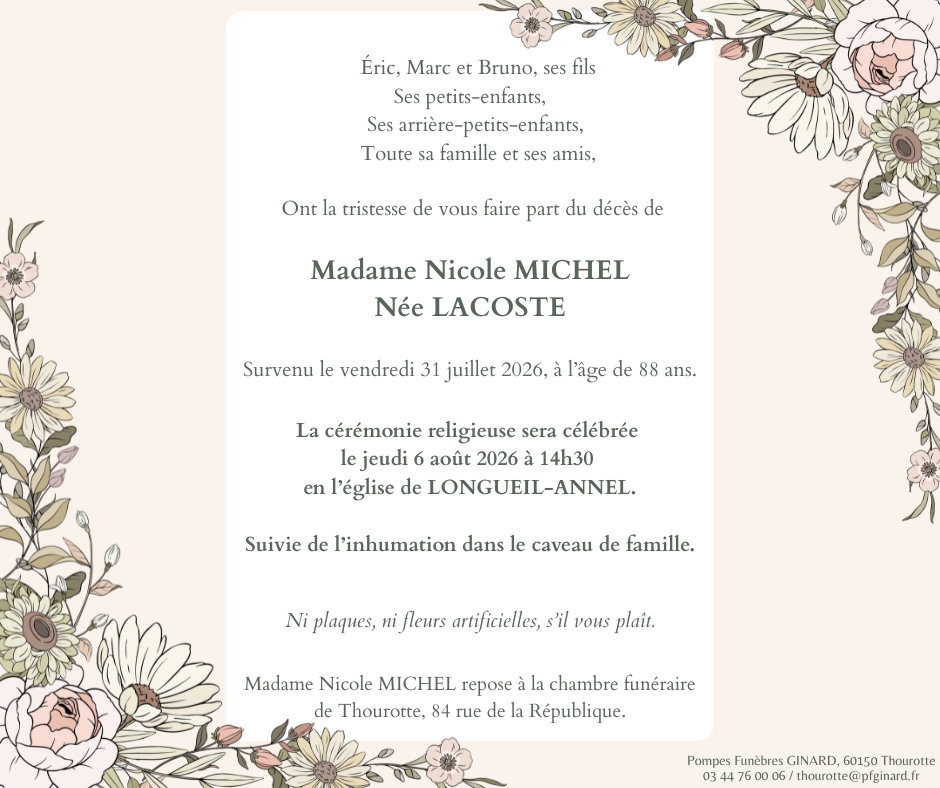 Éric, Marc et Bruno, ses fils
Ses petits-enfants,
Ses arrière-petits-enfants,
Toute sa famille et ses amis,

Ont la tristesse de vous faire part du décès de

Madame Nicole MICHEL
Née LACOSTE

Survenu le vendredi 31 juillet 2026, à l'âge de 88 ans.

La cérémonie religieuse sera célébrée
le jeudi 6 août 2026 à 14h30
en l'église de LONGUEIL-ANNEL.

Suivie de l'inhumation dans le caveau de famille.

Ni plaques, ni fleurs artificielles, s'il vous plaît.

Madame Nicole MICHEL repose à la chambre funéraire de Thourotte, 84 rue de la République.

Pompes Funèbres GINARD, 60150 Thourotte
03 44 76 00 06 / thourotte@pfginard.fr